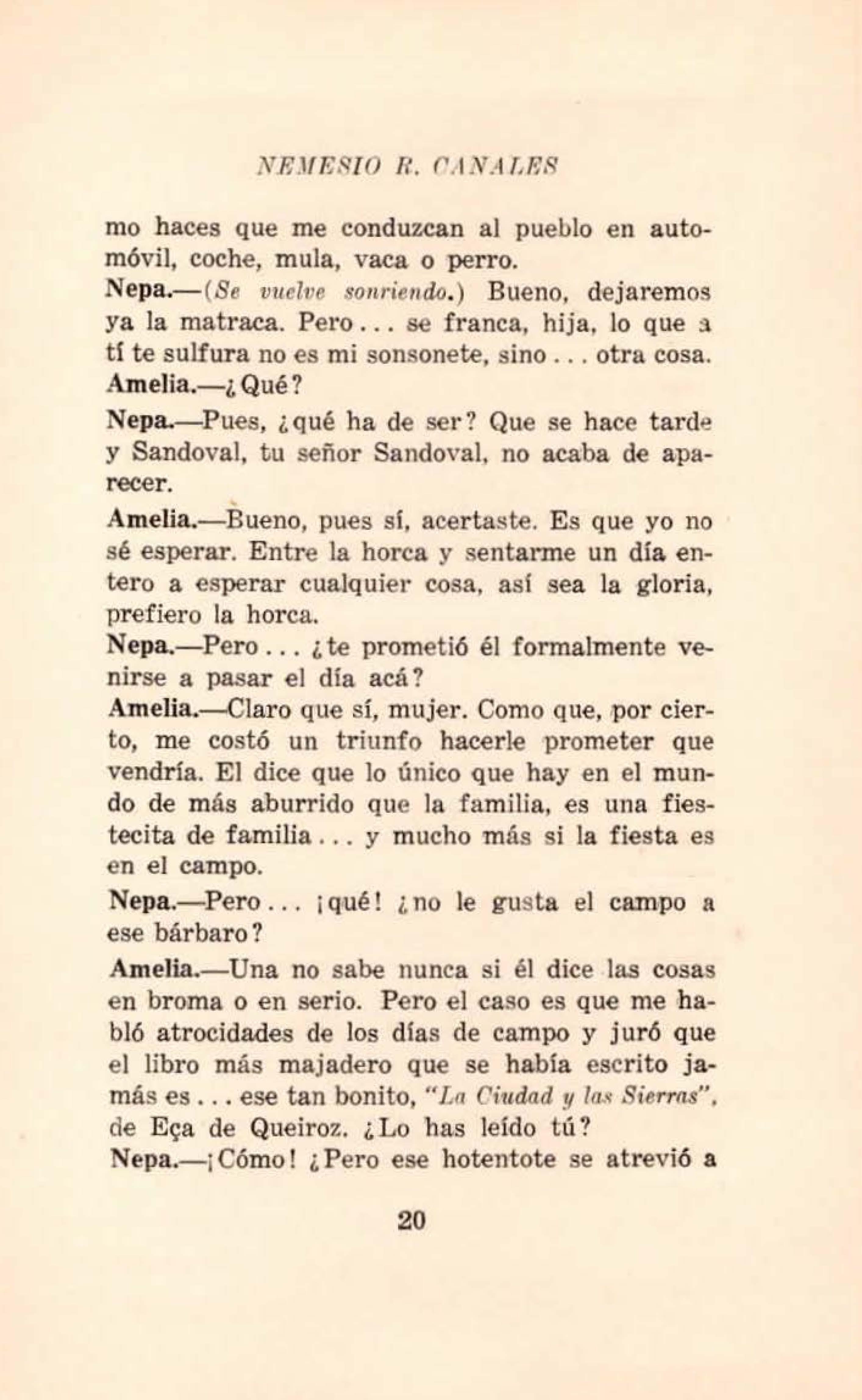 NEMESIO R. CANALES

mo haces que me conduzcan al pueblo en automóvil, coche, mula, vaca o perro.

Nepa.—(Se vuelve sonriendo.) Bueno, dejaremos ya la matraca. Pero... se franca, hija, lo que a tí te sulfura no es mi sonsonete, sino... otra cosa.

Amelia.—¿Qué?

Nepa.—Pues, ¿qué ha de ser? Que se hace tarde y Sandoval, tu señor Sandoval, no acaba de aparecer.

Amelia.—Bueno, pues sí, acertaste. Es que yo no sé esperar. Entre la horca y sentarme un día entero a esperar cualquier cosa, así sea la gloria, prefiero la horca.

Nepa.—Pero... ¿te prometió él formalmente venirse a pasar el día acá?

Amelia.—Claro que sí, mujer. Como que, por cierto, me costó un triunfo hacerle prometer que vendría. El dice que lo único que hay en el mundo de más aburrido que la familia, es una fiestecita de familia... y mucho más si la fiesta es en el campo.

Nepa.—Pero... ¡qué! ¿no le gusta el campo a ese bárbaro?

Amelia.—Una no sabe nunca si él dice las cosas en broma o en serio. Pero el caso es que me habló atrocidades de los días de campo y juró que el libro más majadero que se había escrito jamás es... ese tan bonito, "La Ciudad y las Sierras", de Eça de Queiroz. ¿Lo has leído tú?

Nepa.—¡Cómo! ¿Pero ese hotentote se atrevió a

20